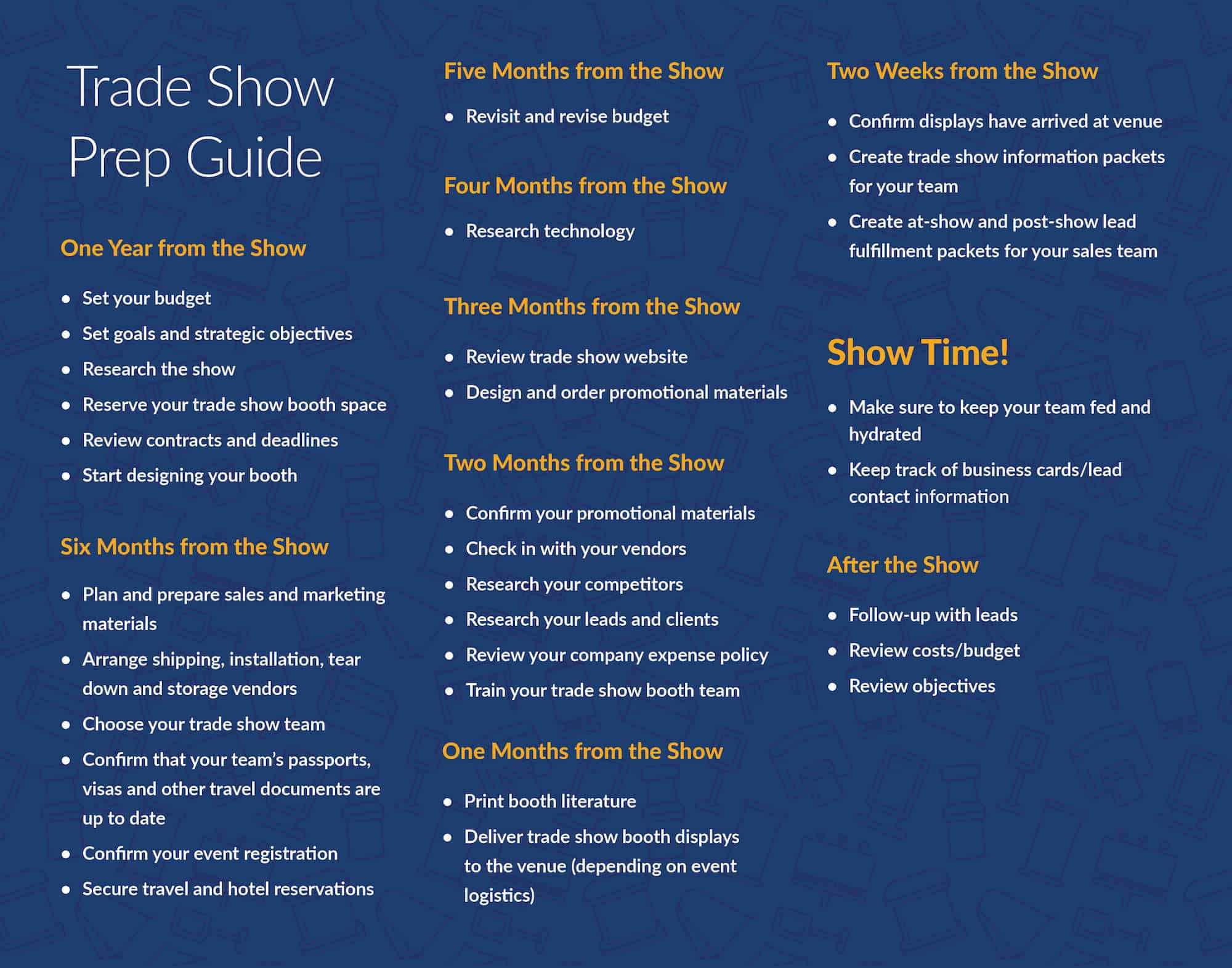 Trade Show Prep Guide

One Year from the Show

• Set your budget
• Set goals and strategic objectives
• Research the show
• Reserve your trade show booth space
• Review contracts and deadlines
• Start designing your booth

Six Months from the Show

• Plan and prepare sales and marketing materials
• Arrange shipping, installation, tear down and storage vendors
• Choose your trade show team
• Confirm that your team's passports, visas and other travel documents are up to date
• Confirm your event registration
• Secure travel and hotel reservations

Five Months from the Show

• Revisit and revise budget

Four Months from the Show

• Research technology

Three Months from the Show

• Review trade show website
• Design and order promotional materials

Two Months from the Show

• Confirm your promotional materials
• Check in with your vendors
• Research your competitors
• Research your leads and clients
• Review your company expense policy
• Train your trade show booth team

One Months from the Show

• Print booth literature
• Deliver trade show booth displays to the venue (depending on event logistics)

Two Weeks from the Show

• Confirm displays have arrived at venue
• Create trade show information packets for your team
• Create at-show and post-show lead fulfillment packets for your sales team

Show Time!

• Make sure to keep your team fed and hydrated
• Keep track of business cards/lead contact information

After the Show

• Follow-up with leads
• Review costs/budget
• Review objectives